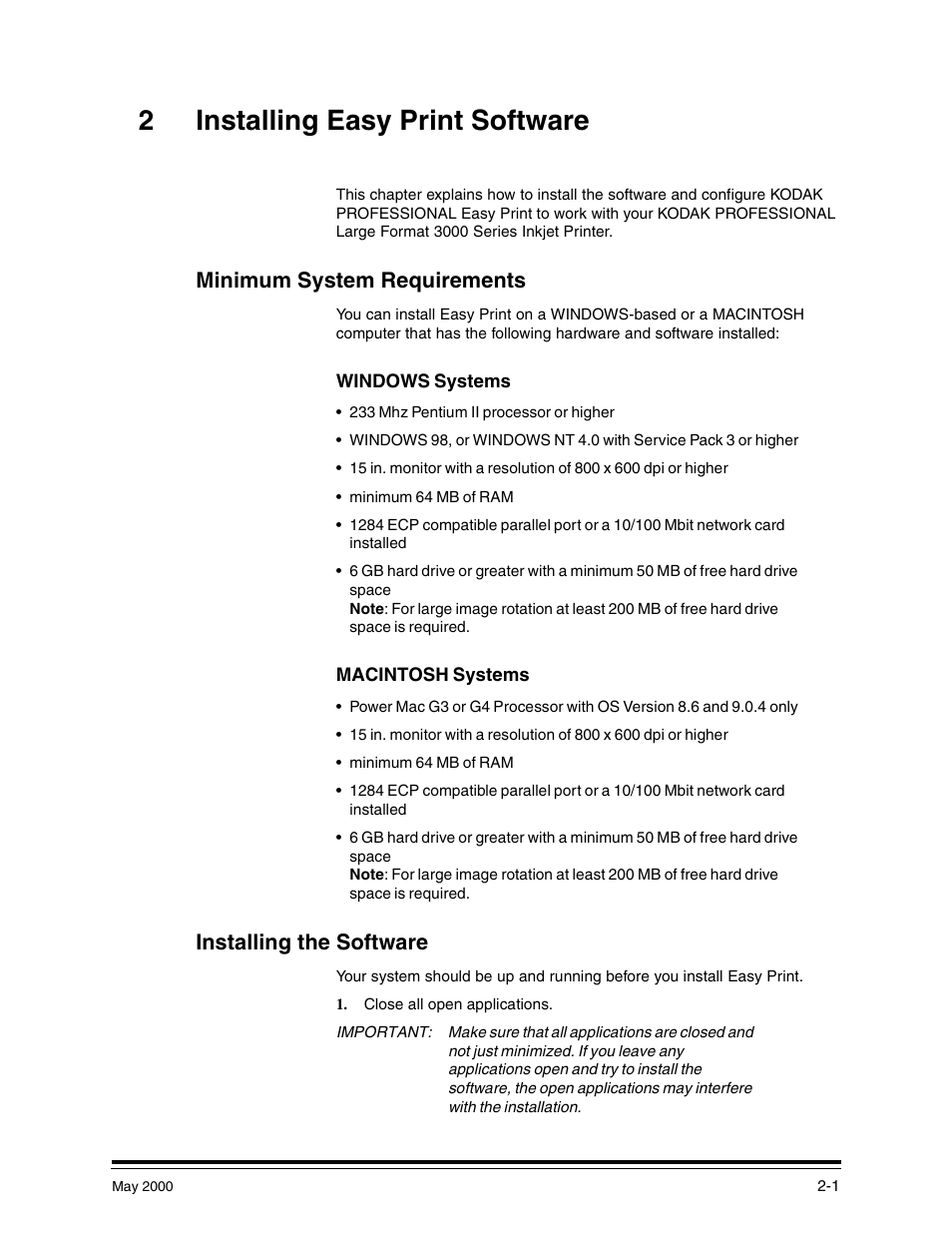 2 Installing Easy Print Software

This chapter explains how to install the software and configure KODAK PROFESSIONAL Easy Print to work with your KODAK PROFESSIONAL Large Format 3000 Series Inkjet Printer.

Minimum System Requirements

You can install Easy Print on a WINDOWS-based or a MACINTOSH computer that has the following hardware and software installed:

WINDOWS Systems

• 233 Mhz Pentium II processor or higher
• WINDOWS 98, or WINDOWS NT 4.0 with Service Pack 3 or higher
• 15 in. monitor with a resolution of 800 x 600 dpi or higher
• minimum 64 MB of RAM
• 1284 ECP compatible parallel port or a 10/100 Mbit network card installed
• 6 GB hard drive or greater with a minimum 50 MB of free hard drive space
Note: For large image rotation at least 200 MB of free hard drive space is required.

MACINTOSH Systems

• Power Mac G3 or G4 Processor with OS Version 8.6 and 9.0.4 only
• 15 in. monitor with a resolution of 800 x 600 dpi or higher
• minimum 64 MB of RAM
• 1284 ECP compatible parallel port or a 10/100 Mbit network card installed
• 6 GB hard drive or greater with a minimum 50 MB of free hard drive space
Note: For large image rotation at least 200 MB of free hard drive space is required.

Installing the Software

Your system should be up and running before you install Easy Print.

1. Close all open applications.

IMPORTANT: Make sure that all applications are closed and not just minimized. If you leave any applications open and try to install the software, the open applications may interfere with the installation.

May 2000

2-1